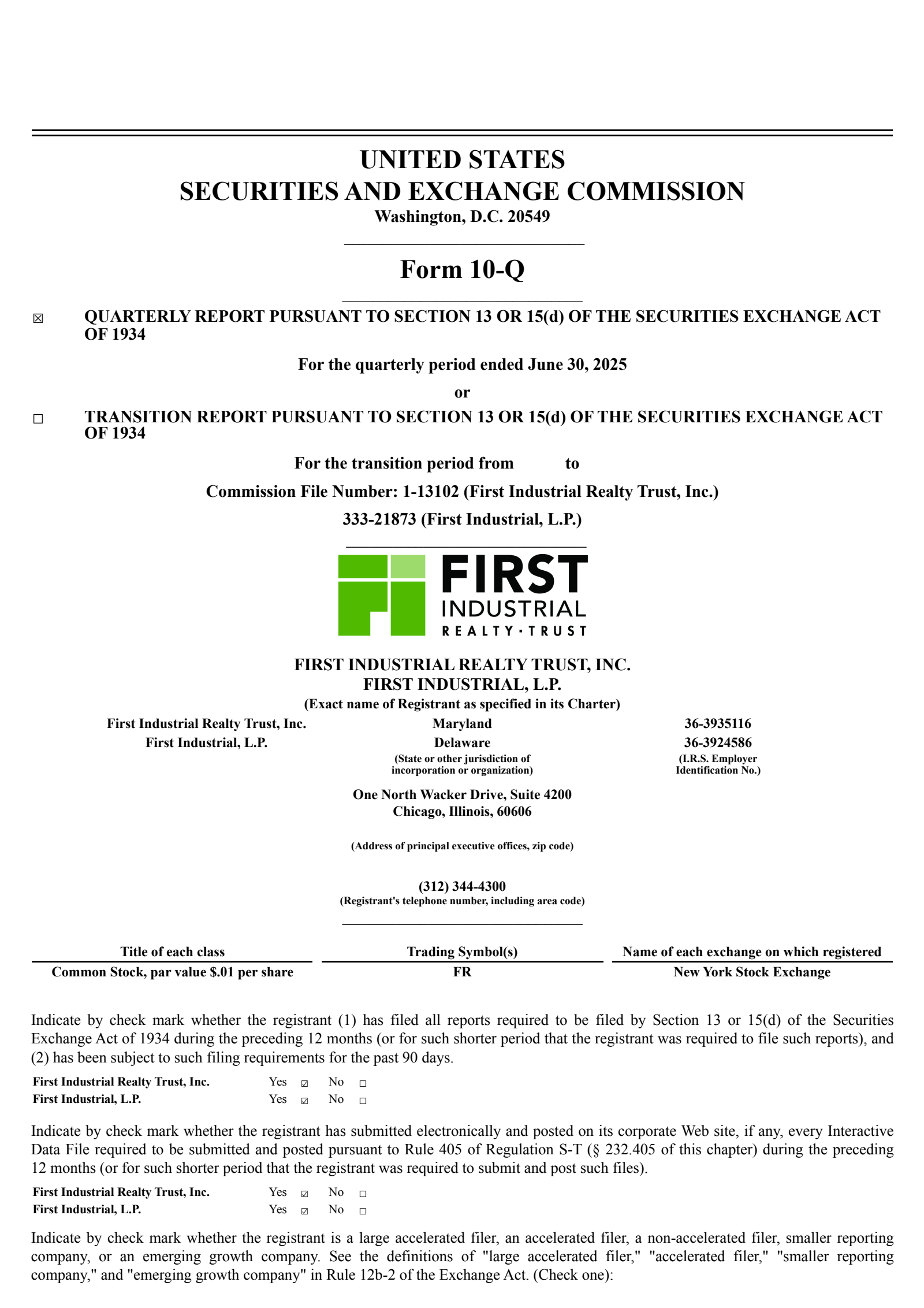 UNITED STATES
SECURITIES AND EXCHANGE COMMISSION
Washington, D.C. 20549

Form 10-Q

☒ QUARTERLY REPORT PURSUANT TO SECTION 13 OR 15(d) OF THE SECURITIES EXCHANGE ACT OF 1934

For the quarterly period ended June 30, 2025

or

☐ TRANSITION REPORT PURSUANT TO SECTION 13 OR 15(d) OF THE SECURITIES EXCHANGE ACT OF 1934

For the transition period from to

Commission File Number: 1-13102 (First Industrial Realty Trust, Inc.)

333-21873 (First Industrial, L.P.)

FIRST INDUSTRIAL REALTY · TRUST

FIRST INDUSTRIAL REALTY TRUST, INC.
FIRST INDUSTRIAL, L.P.
(Exact name of Registrant as specified in its Charter)

| First Industrial Realty Trust, Inc. | Maryland | 36-3935116 |
|---|---|---|
| First Industrial, L.P. | Delaware | 36-3924586 |
| | (State or other jurisdiction of incorporation or organization) | (I.R.S. Employer Identification No.) |

One North Wacker Drive, Suite 4200
Chicago, Illinois, 60606

(Address of principal executive offices, zip code)

(312) 344-4300
(Registrant's telephone number, including area code)

| Title of each class | Trading Symbol(s) | Name of each exchange on which registered |
|---|---|---|
| Common Stock, par value $.01 per share | FR | New York Stock Exchange |

Indicate by check mark whether the registrant (1) has filed all reports required to be filed by Section 13 or 15(d) of the Securities Exchange Act of 1934 during the preceding 12 months (or for such shorter period that the registrant was required to file such reports), and (2) has been subject to such filing requirements for the past 90 days.

First Industrial Realty Trust, Inc. Yes ☑ No ☐
First Industrial, L.P. Yes ☑ No ☐

Indicate by check mark whether the registrant has submitted electronically and posted on its corporate Web site, if any, every Interactive Data File required to be submitted and posted pursuant to Rule 405 of Regulation S-T (§ 232.405 of this chapter) during the preceding 12 months (or for such shorter period that the registrant was required to submit and post such files).

First Industrial Realty Trust, Inc. Yes ☑ No ☐
First Industrial, L.P. Yes ☑ No ☐

Indicate by check mark whether the registrant is a large accelerated filer, an accelerated filer, a non-accelerated filer, smaller reporting company, or an emerging growth company. See the definitions of "large accelerated filer," "accelerated filer," "smaller reporting company," and "emerging growth company" in Rule 12b-2 of the Exchange Act. (Check one):